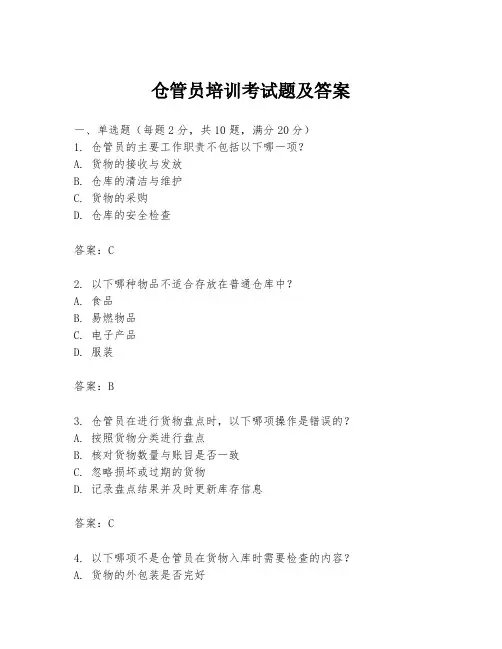 仓管员培训考试题及答案

一、单选题（每题 2 分，共 10 题，满分 20 分）
1. 仓管员的主要工作职责不包括以下哪一项？
A. 货物的接收与发放
B. 仓库的清洁与维护
C. 货物的采购
D. 仓库的安全检查

答案：C

2. 以下哪种物品不适合存放在普通仓库中？
A. 食品
B. 易燃物品
C. 电子产品
D. 服装

答案：B

3. 仓管员在进行货物盘点时，以下哪项操作是错误的？
A. 按照货物分类进行盘点
B. 核对货物数量与账目是否一致
C. 忽略损坏或过期的货物
D. 记录盘点结果并及时更新库存信息

答案：C

4. 以下哪项不是仓管员在货物入库时需要检查的内容？
A. 货物的外包装是否完好